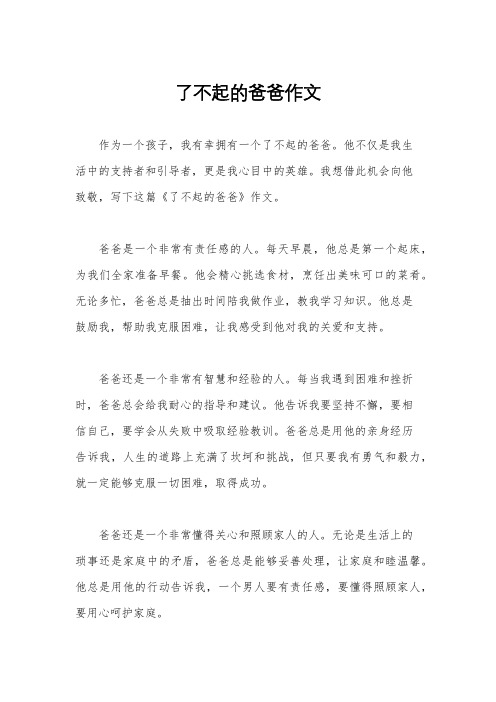 了不起的爸爸作文

作为一个孩子，我有幸拥有一个了不起的爸爸。他不仅是我生活中的支持者和引导者，更是我心目中的英雄。我想借此机会向他致敬，写下这篇《了不起的爸爸》作文。

爸爸是一个非常有责任感的人。每天早晨，他总是第一个起床，为我们全家准备早餐。他会精心挑选食材，烹饪出美味可口的菜肴。无论多忙，爸爸总是抽出时间陪我做作业，教我学习知识。他总是鼓励我，帮助我克服困难，让我感受到他对我的关爱和支持。

爸爸还是一个非常有智慧和经验的人。每当我遇到困难和挫折时，爸爸总会给我耐心的指导和建议。他告诉我要坚持不懈，要相信自己，要学会从失败中吸取经验教训。爸爸总是用他的亲身经历告诉我，人生的道路上充满了坎坷和挑战，但只要我有勇气和毅力，就一定能够克服一切困难，取得成功。

爸爸还是一个非常懂得关心和照顾家人的人。无论是生活上的琐事还是家庭中的矛盾，爸爸总是能够妥善处理，让家庭和睦温馨。他总是用他的行动告诉我，一个男人要有责任感，要懂得照顾家人，要用心呵护家庭。